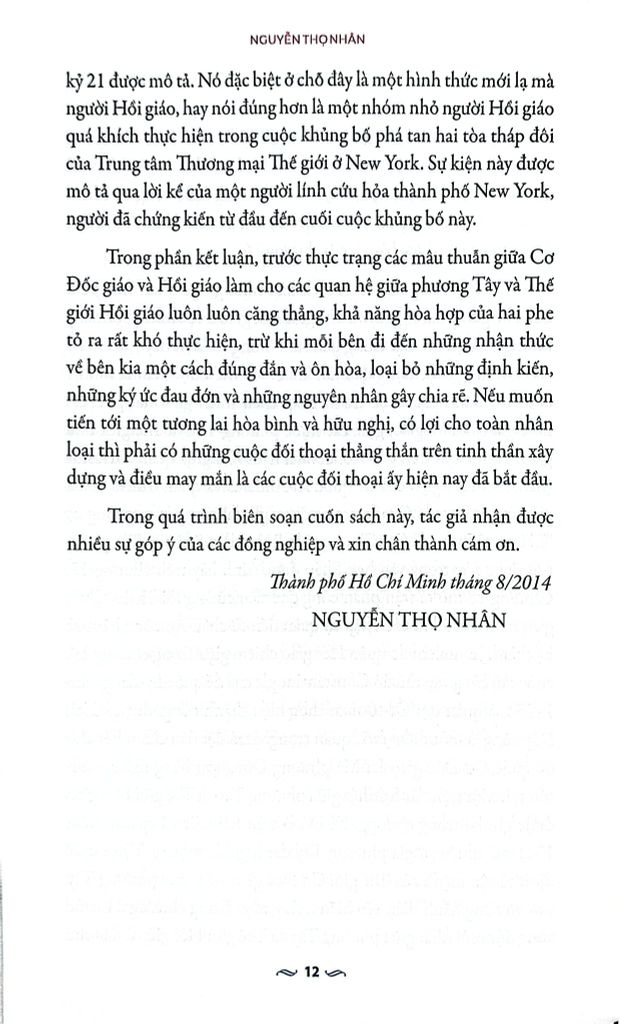 NGUYỄN THỌ NHÂN

kỷ 21 được mô tả. Nó đặc biệt ở chỗ đây là một hình thức mới lạ mà người Hồi giáo, hay nói đúng hơn là một nhóm nhỏ người Hồi giáo quá khích thực hiện trong cuộc khủng bố phá tan hai tòa tháp đôi của Trung tâm Thương mại Thế giới ở New York. Sự kiện này được mô tả qua lời kể của một người lính cứu hỏa thành phố New York, người đã chứng kiến từ đầu đến cuối cuộc khủng bố này.

Trong phần kết luận, trước thực trạng các mâu thuẫn giữa Cơ Đốc giáo và Hồi giáo làm cho các quan hệ giữa phương Tây và Thế giới Hồi giáo luôn luôn căng thẳng, khả năng hòa hợp của hai phe tỏ ra rất khó thực hiện, trừ khi mỗi bên đi đến những nhận thức về bên kia một cách đúng đắn và ôn hòa, loại bỏ những định kiến, những ký ức đau đớn và những nguyên nhân gây chia rẽ. Nếu muốn tiến tới một tương lai hòa bình và hữu nghị, có lợi cho toàn nhân loại thì phải có những cuộc đối thoại thẳng thắn trên tinh thần xây dựng và điều may mắn là các cuộc đối thoại ấy hiện nay đã bắt đầu.

Trong quá trình biên soạn cuốn sách này, tác giả nhận được nhiều sự góp ý của các đồng nghiệp và xin chân thành cám ơn.

Thành phố Hồ Chí Minh tháng 8/2014

NGUYỄN THỌ NHÂN

12